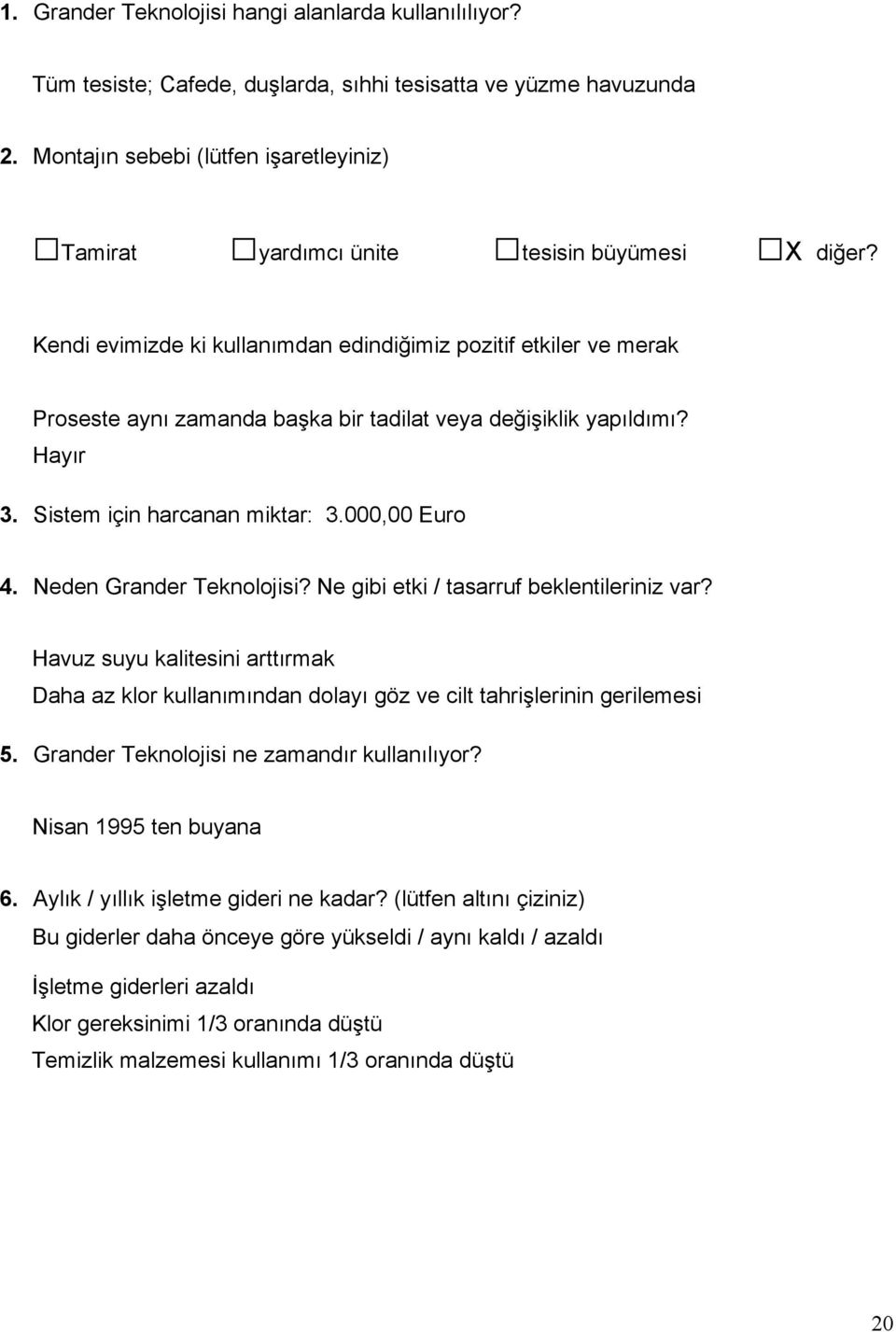 1. Grander Teknolojisi hangi alanlarda kullanılılıyor?

Tüm tesiste; Cafede, duşlarda, sıhhi tesisatta ve yüzme havuzunda

2. Montajın sebebi (lütfen işaretleyiniz)

☐Tamirat ☐yardımcı ünite ☐tesisin büyümesi ☐X diğer?

Kendi evimizde ki kullanımdan edindiğimiz pozitif etkiler ve merak

Proseste aynı zamanda başka bir tadilat veya değişiklik yapıldımı? Hayır

3. Sistem için harcanan miktar: 3.000,00 Euro

4. Neden Grander Teknolojisi? Ne gibi etki / tasarruf beklentileriniz var?

Havuz suyu kalitesini arttırmak
Daha az klor kullanımından dolayı göz ve cilt tahrişlerinin gerilemesi

5. Grander Teknolojisi ne zamandır kullanılıyor?

Nisan 1995 ten buyana

6. Aylık / yıllık işletme gideri ne kadar? (lütfen altını çiziniz)
Bu giderler daha önceye göre yükseldi / aynı kaldı / azaldı

İşletme giderleri azaldı
Klor gereksinimi 1/3 oranında düştü
Temizlik malzemesi kullanımı 1/3 oranında düştü

20